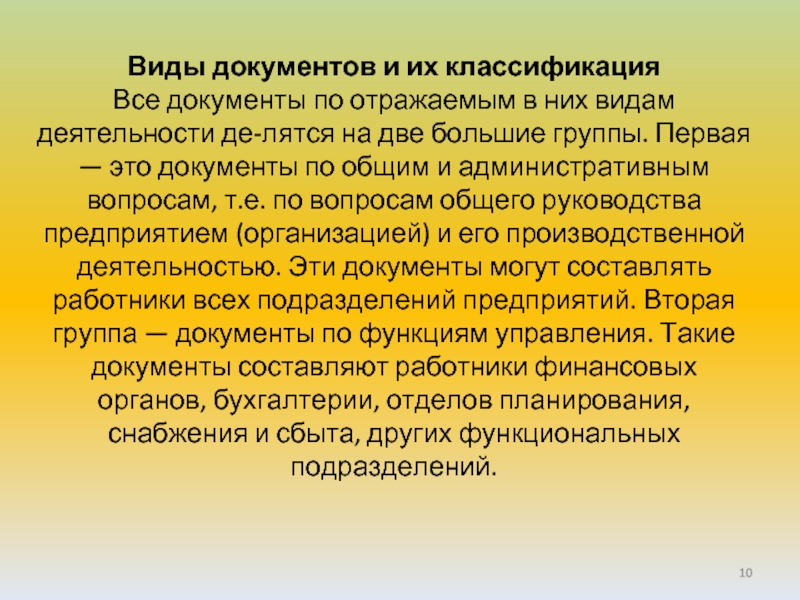 Виды документов и их классификация
Все документы по отражаемым в них видам деятельности де-лятся на две большие группы. Первая — это документы по общим и административным вопросам, т.е. по вопросам общего руководства предприятием (организацией) и его производственной деятельностью. Эти документы могут составлять работники всех подразделений предприятий. Вторая группа — документы по функциям управления. Такие документы составляют работники финансовых органов, бухгалтерии, отделов планирования, снабжения и сбыта, других функциональных подразделений.

10